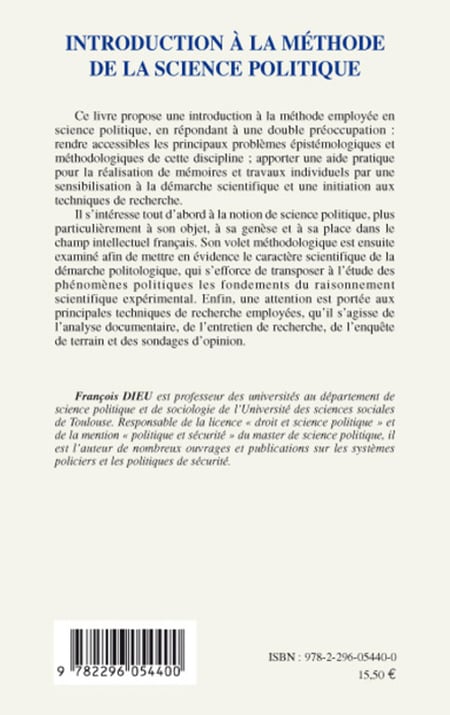 INTRODUCTION À LA MÉTHODE DE LA SCIENCE POLITIQUE

Ce livre propose une introduction à la méthode employée en science politique, en répondant à une double préoccupation : rendre accessibles les principaux problèmes épistémologiques et méthodologiques de cette discipline ; apporter une aide pratique pour la réalisation de mémoires et travaux individuels par une sensibilisation à la démarche scientifique et une initiation aux techniques de recherche.

Il s'intéresse tout d'abord à la notion de science politique, plus particulièrement à son objet, à sa genèse et à sa place dans le champ intellectuel français. Son volet méthodologique est ensuite examiné afin de mettre en évidence le caractère scientifique de la démarche politologique, qui s'efforce de transposer à l'étude des phénomènes politiques les fondements du raisonnement scientifique expérimental. Enfin, une attention est portée aux principales techniques de recherche employées, qu'il s'agisse de l'analyse documentaire, de l'entretien de recherche, de l'enquête de terrain et des sondages d'opinion.

François DIEU est professeur des universités au département de science politique et de sociologie de l'Université des sciences sociales de Toulouse. Responsable de la licence « droit et science politique » et de la mention « politique et sécurité » du master de science politique, il est l'auteur de nombreux ouvrages et publications sur les systèmes policiers et les politiques de sécurité.

9 782296 054400

ISBN : 978-2-296-05440-0
15,50 €